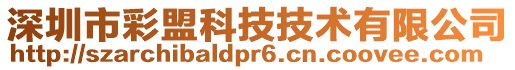 深圳市彩盟科技技术有限公司
http://szarchibaldpr6.cn.coovee.com